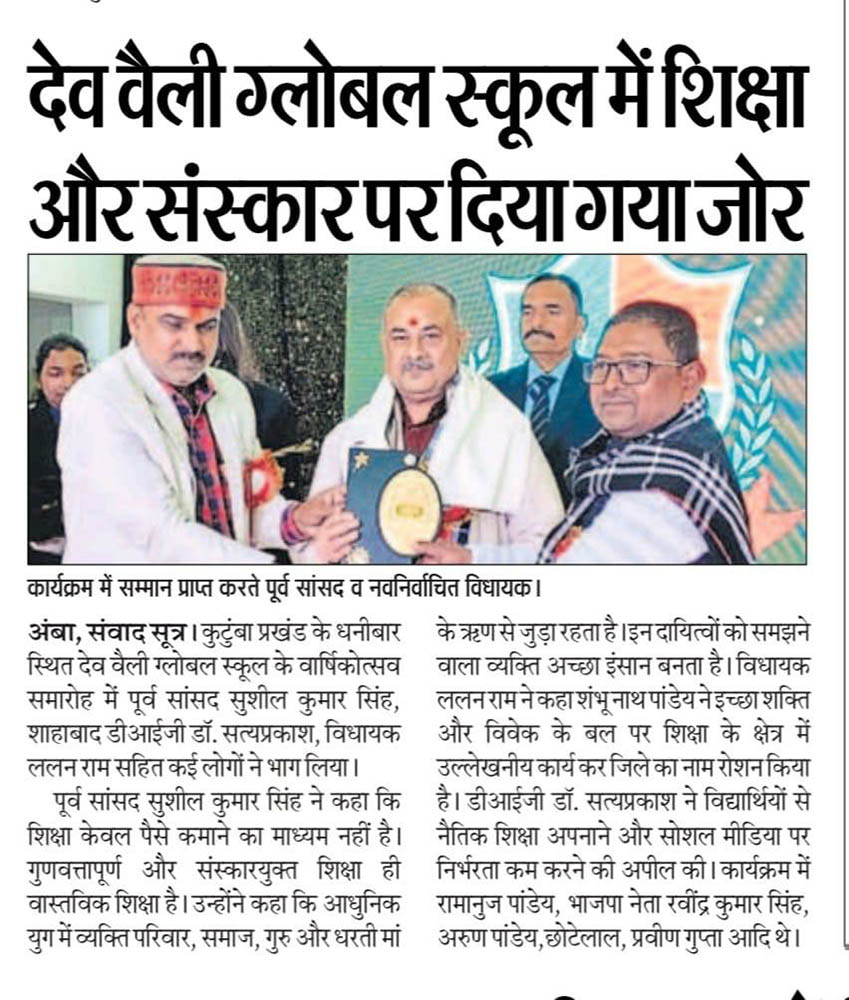 देव वैली ग्लोबल स्कूल में शिक्षा और संस्कार पर दिया गया जोर

कार्यक्रम में सम्मान प्राप्त करते पूर्व सांसद व नवनिर्वाचित विधायक।

अंबा, संवाद सूत्र। कुटुंबा प्रखंड के धनीबार स्थित देव वैली ग्लोबल स्कूल के वार्षिकोत्सव समारोह में पूर्व सांसद सुशील कुमार सिंह, शाहाबाद डीआईजी डॉ. सत्यप्रकाश, विधायक ललन राम सहित कई लोगों ने भाग लिया।

पूर्व सांसद सुशील कुमार सिंह ने कहा कि शिक्षा केवल पैसे कमाने का माध्यम नहीं है। गुणवत्तापूर्ण और संस्कारयुक्त शिक्षा ही वास्तविक शिक्षा है। उन्होंने कहा कि आधुनिक युग में व्यक्ति परिवार, समाज, गुरु और धरती मां के ऋण से जुड़ा रहता है। इन दायित्वों को समझने वाला व्यक्ति अच्छा इंसान बनता है। विधायक ललन राम ने कहा शंभू नाथ पांडेय ने इच्छा शक्ति और विवेक के बल पर शिक्षा के क्षेत्र में उल्लेखनीय कार्य कर जिले का नाम रोशन किया है। डीआईजी डॉ. सत्यप्रकाश ने विद्यार्थियों से नैतिक शिक्षा अपनाने और सोशल मीडिया पर निर्भरता कम करने की अपील की। कार्यक्रम में रामानुज पांडेय, भाजपा नेता रवींद्र कुमार सिंह, अरुण पांडेय, छोटेलाल, प्रवीण गुप्ता आदि थे।